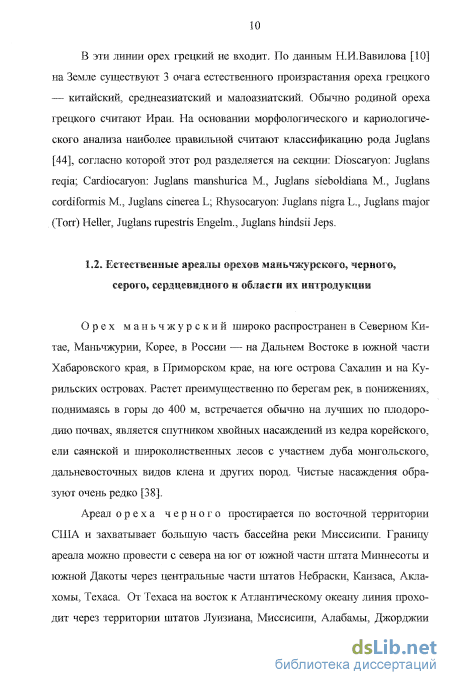 10

В эти линии орех грецкий не входит. По данным Н.И.Вавилова [10] на Земле существуют 3 очага естественного произрастания ореха грецкого — китайский, среднеазиатский и малоазиатский. Обычно родиной ореха грецкого считают Иран. На основании морфологического и кариологического анализа наиболее правильной считают классификацию рода Juglans [44], согласно которой этот род разделяется на секции: Dioscaryon: Juglans reqia; Cardiocaryon: Juglans manshurica M., Juglans sieboldiana M., Juglans cordiformis M., Juglans cinerea L; Rhysocaryon: Juglans nigra L., Juglans major (Torr) Heller, Juglans rupestris Engelm., Juglans hindsii Jeps.

1.2. Естественные ареалы орехов маньчжурского, черного, серого, сердцевидного и области их интродукции

Орех маньчжурский широко распространен в Северном Китае, Маньчжурии, Корее, в России — на Дальнем Востоке в южной части Хабаровского края, в Приморском крае, на юге острова Сахалин и на Курильских островах. Растет преимущественно по берегам рек, в понижениях, поднимаясь в горы до 400 м, встречается обычно на лучших по плодородию почвах, является спутником хвойных насаждений из кедра корейского, ели саянской и широколиственных лесов с участием дуба монгольского, дальневосточных видов клена и других пород. Чистые насаждения образуют очень редко [38].

Ареал ореха черного простирается по восточной территории США и захватывает большую часть бассейна реки Миссисипи. Границу ареала можно провести с севера на юг от южной части штата Миннесоты и южной Дакоты через центральные части штатов Небраски, Канзаса, Аклахомы, Техаса. От Техаса на восток к Атлантическому океану линия проходит через территории штатов Луизиана, Миссисипи, Алабамы, Джорджии

dsLib.net
библиотека диссертаций